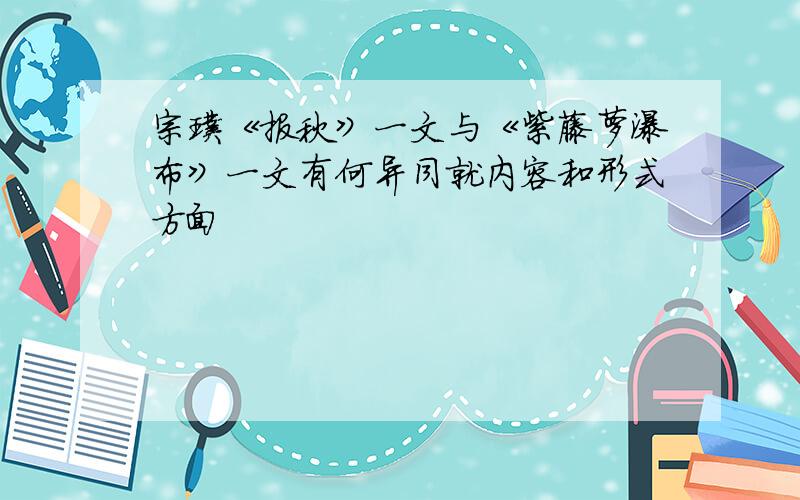 宗璞《报秋》一文与《紫藤萝瀑布》一文有何异同就内容和形式方面